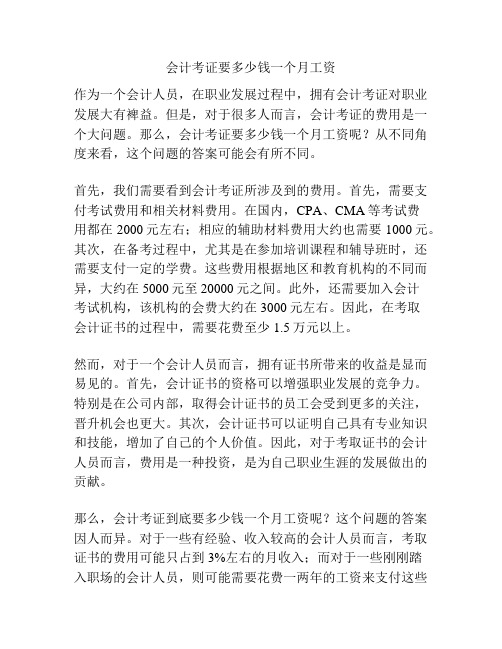 会计考证要多少钱一个月工资

作为一个会计人员，在职业发展过程中，拥有会计考证对职业发展大有裨益。但是，对于很多人而言，会计考证的费用是一个大问题。那么，会计考证要多少钱一个月工资呢？从不同角度来看，这个问题的答案可能会有所不同。

首先，我们需要看到会计考证所涉及到的费用。首先，需要支付考试费用和相关材料费用。在国内，CPA、CMA 等考试费用都在 2000 元左右；相应的辅助材料费用大约也需要 1000 元。其次，在备考过程中，尤其是在参加培训课程和辅导班时，还需要支付一定的学费。这些费用根据地区和教育机构的不同而异，大约在 5000 元至 20000 元之间。此外，还需要加入会计考试机构，该机构的会费大约在 3000 元左右。因此，在考取会计证书的过程中，需要花费至少 1.5 万元以上。

然而，对于一个会计人员而言，拥有证书所带来的收益是显而易见的。首先，会计证书的资格可以增强职业发展的竞争力。特别是在公司内部，取得会计证书的员工会受到更多的关注，晋升机会也更大。其次，会计证书可以证明自己具有专业知识和技能，增加了自己的个人价值。因此，对于考取证书的会计人员而言，费用是一种投资，是为自己职业生涯的发展做出的贡献。

那么，会计考证到底要多少钱一个月工资呢？这个问题的答案因人而异。对于一些有经验、收入较高的会计人员而言，考取证书的费用可能只占到 3%左右的月收入；而对于一些刚刚踏入职场的会计人员，则可能需要花费一两年的工资来支付这些